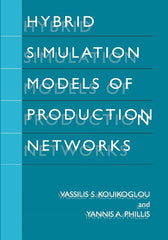 HYBRID SIMULATION MODELS OF PRODUCTION NETWORKS

VASSILIS S. KOUIKOGLOU
and
YANNIS A. PHILLIS